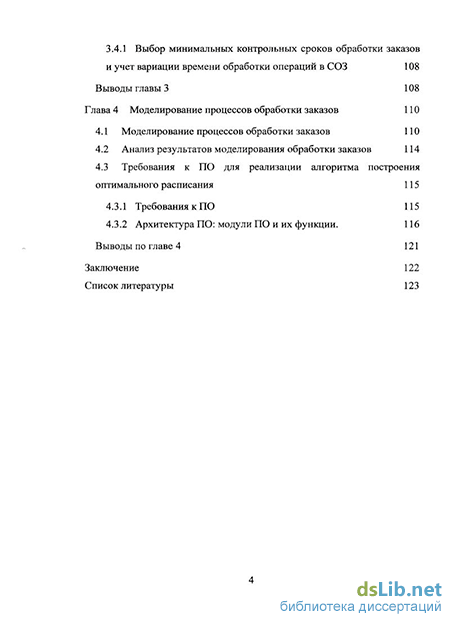 3.4.1 Выбор минимальных контрольных сроков обработки заказов и учет вариации времени обработки операций в СОЗ 108

Выводы главы 3 108

Глава 4 Моделирование процессов обработки заказов 110

4.1 Моделирование процессов обработки заказов 110

4.2 Анализ результатов моделирования обработки заказов 114

4.3 Требования к ПО для реализации алгоритма построения оптимального расписания 115

4.3.1 Требования к ПО 115

4.3.2 Архитектура ПО: модули ПО и их функции. 116

Выводы по главе 4 121

Заключение 122

Список литературы 123

4

dsLib.net
библиотека диссертаций